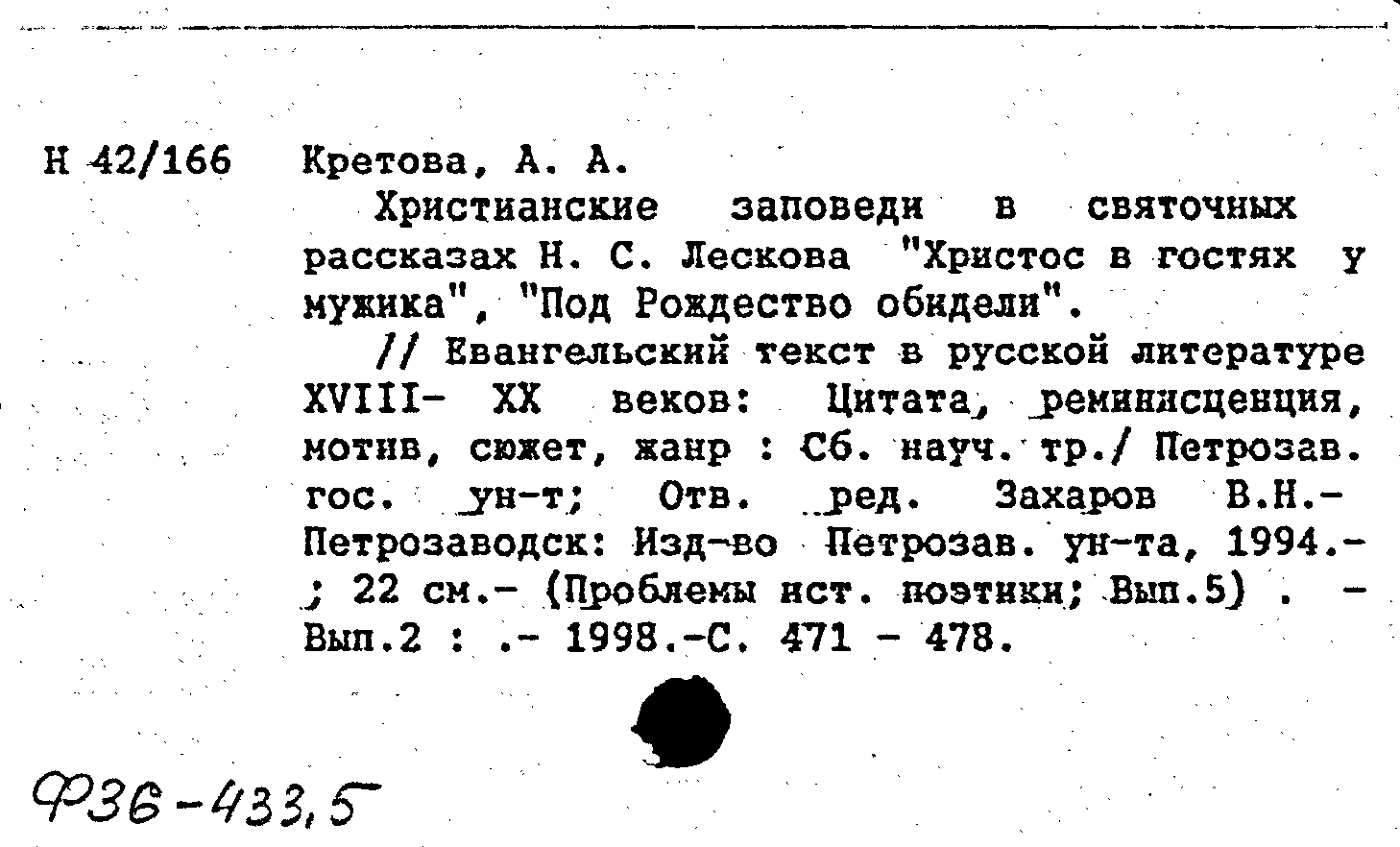 Н 42/166 Кретова, А. А.

Христианские заповеди в святочных рассказах Н. С. Лескова "Христос в гостях у мужика", "Под Рождество обидели".

// Евангельский текст в русской литературе XVIII- XX веков: Цитата, реминисценция, мотив, сюжет, жанр : Сб. науч. тр./ Петрозав. гос. ун-т; Отв. ред. Захаров В.Н.- Петрозаводск: Изд-во Петрозав. ун-та, 1994.- ; 22 см.- (Проблемы ист. поэтики; Вып.5) . - Вып.2 : .- 1998.-С. 471 - 478.

Ф36-433,5